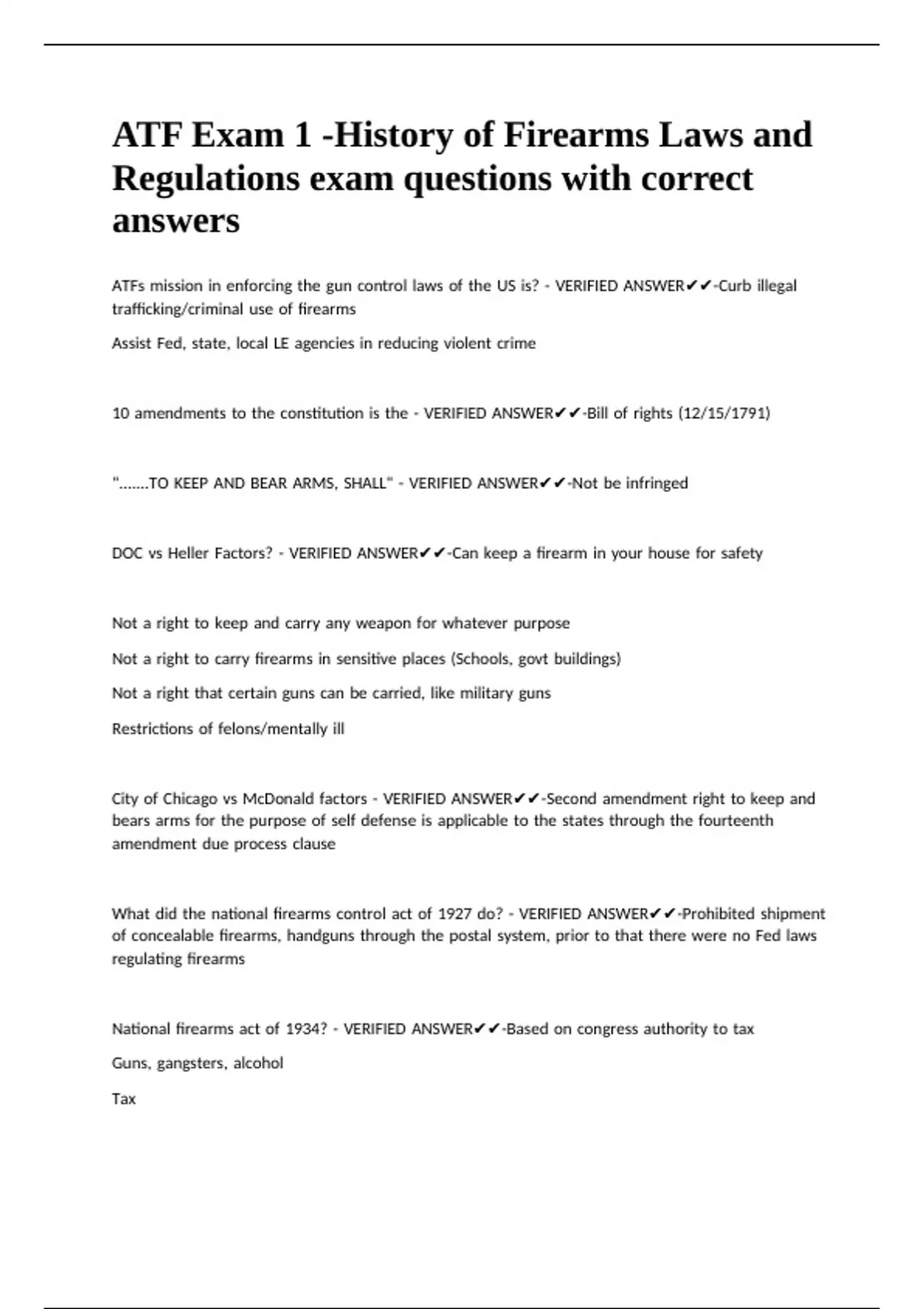 ATF Exam 1 -History of Firearms Laws and Regulations exam questions with correct answers

ATFs mission in enforcing the gun control laws of the US is? - VERIFIED ANSWER✔✔-Curb illegal trafficking/criminal use of firearms

Assist Fed, state, local LE agencies in reducing violent crime

10 amendments to the constitution is the - VERIFIED ANSWER✔✔-Bill of rights (12/15/1791)

".......TO KEEP AND BEAR ARMS, SHALL" - VERIFIED ANSWER✔✔-Not be infringed

DOC vs Heller Factors? - VERIFIED ANSWER✔✔-Can keep a firearm in your house for safety

Not a right to keep and carry any weapon for whatever purpose

Not a right to carry firearms in sensitive places (Schools, govt buildings)

Not a right that certain guns can be carried, like military guns

Restrictions of felons/mentally ill

City of Chicago vs McDonald factors - VERIFIED ANSWER✔✔-Second amendment right to keep and bears arms for the purpose of self defense is applicable to the states through the fourteenth amendment due process clause

What did the national firearms control act of 1927 do? - VERIFIED ANSWER✔✔-Prohibited shipment of concealable firearms, handguns through the postal system, prior to that there were no Fed laws regulating firearms

National firearms act of 1934? - VERIFIED ANSWER✔✔-Based on congress authority to tax

Guns, gangsters, alcohol

Tax